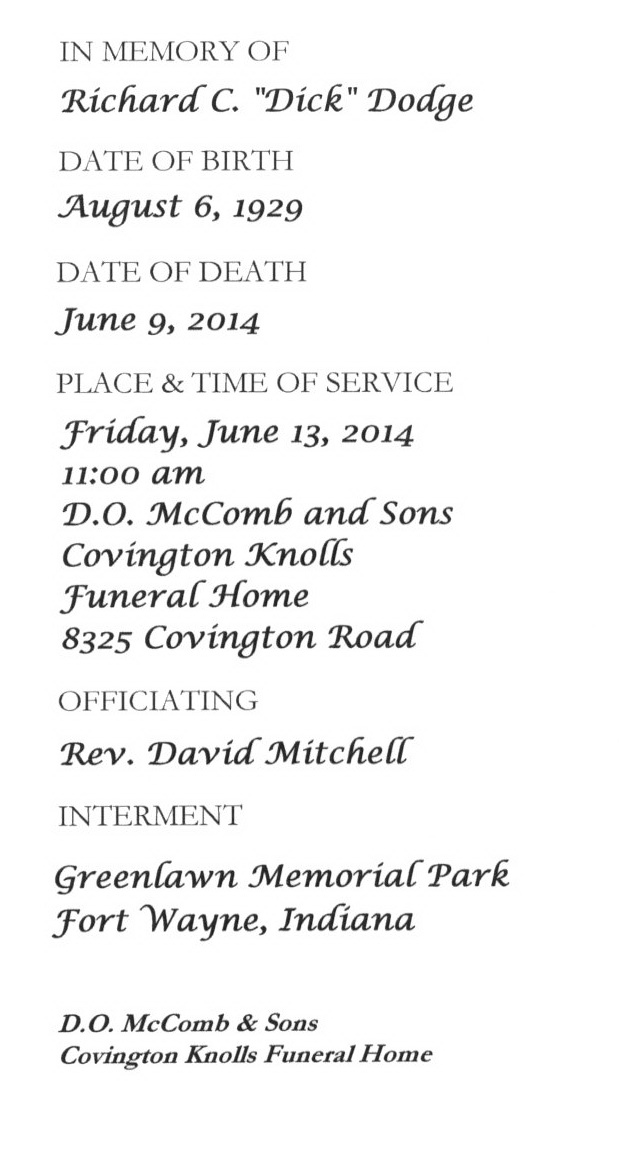 IN MEMORY OF
Richard C. "Dick" Dodge

DATE OF BIRTH
August 6, 1929

DATE OF DEATH
June 9, 2014

PLACE & TIME OF SERVICE
Friday, June 13, 2014
11:00 am
D.O. McComb and Sons
Covington Knolls
Funeral Home
8325 Covington Road

OFFICIATING
Rev. David Mitchell

INTERMENT
Greenlawn Memorial Park
Fort Wayne, Indiana

D.O. McComb & Sons
Covington Knolls Funeral Home